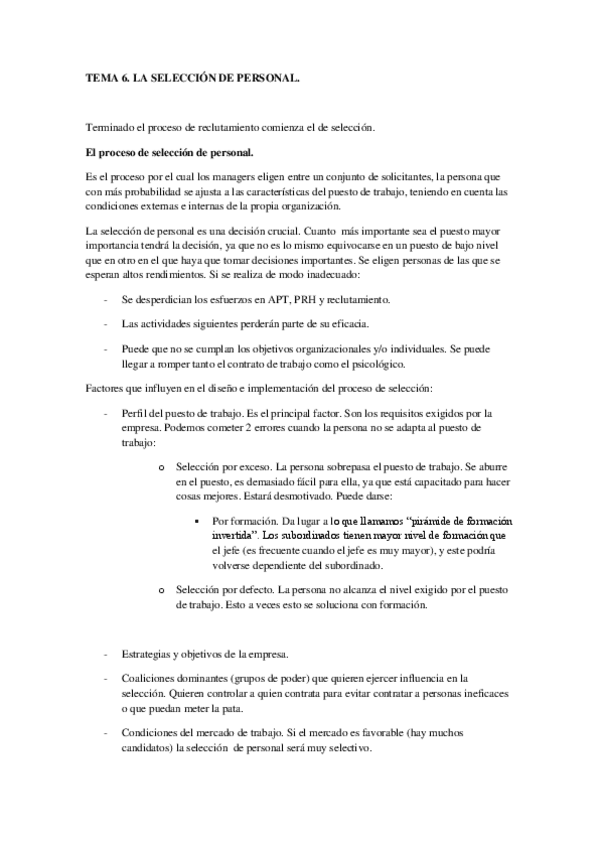 TEMA 6. LA SELECCIÓN DE PERSONAL.

Terminado el proceso de reclutamiento comienza el de selección.

El proceso de selección de personal.

Es el proceso por el cual los managers eligen entre un conjunto de solicitantes, la persona que con más probabilidad se ajusta a las características del puesto de trabajo, teniendo en cuenta las condiciones externas e internas de la propia organización.

La selección de personal es una decisión crucial. Cuanto más importante sea el puesto mayor importancia tendrá la decisión, ya que no es lo mismo equivocarse en un puesto de bajo nivel que en otro en el que haya que tomar decisiones importantes. Se eligen personas de las que se esperan altos rendimientos. Si se realiza de modo inadecuado:

- Se desperdician los esfuerzos en APT, PRH y reclutamiento.
- Las actividades siguientes perderán parte de su eficacia.
- Puede que no se cumplan los objetivos organizacionales y/o individuales. Se puede llegar a romper tanto el contrato de trabajo como el psicológico.

Factores que influyen en el diseño e implementación del proceso de selección:

- Perfil del puesto de trabajo. Es el principal factor. Son los requisitos exigidos por la empresa. Podemos cometer 2 errores cuando la persona no se adapta al puesto de trabajo:
    o Selección por exceso. La persona sobrepasa el puesto de trabajo. Se aburre en el puesto, es demasiado fácil para ella, ya que está capacitado para hacer cosas mejores. Estará desmotivado. Puede darse:
        ▪ Por formación. Da lugar a lo que llamamos "pirámide de formación invertida". Los subordinados tienen mayor nivel de formación que el jefe (es frecuente cuando el jefe es muy mayor), y este podría volverse dependiente del subordinado.
    o Selección por defecto. La persona no alcanza el nivel exigido por el puesto de trabajo. Esto a veces esto se soluciona con formación.

- Estrategias y objetivos de la empresa.
- Coaliciones dominantes (grupos de poder) que quieren ejercer influencia en la selección. Quieren controlar a quien contrata para evitar contratar a personas ineficaces o que puedan meter la pata.
- Condiciones del mercado de trabajo. Si el mercado es favorable (hay muchos candidatos) la selección de personal será muy selectivo.